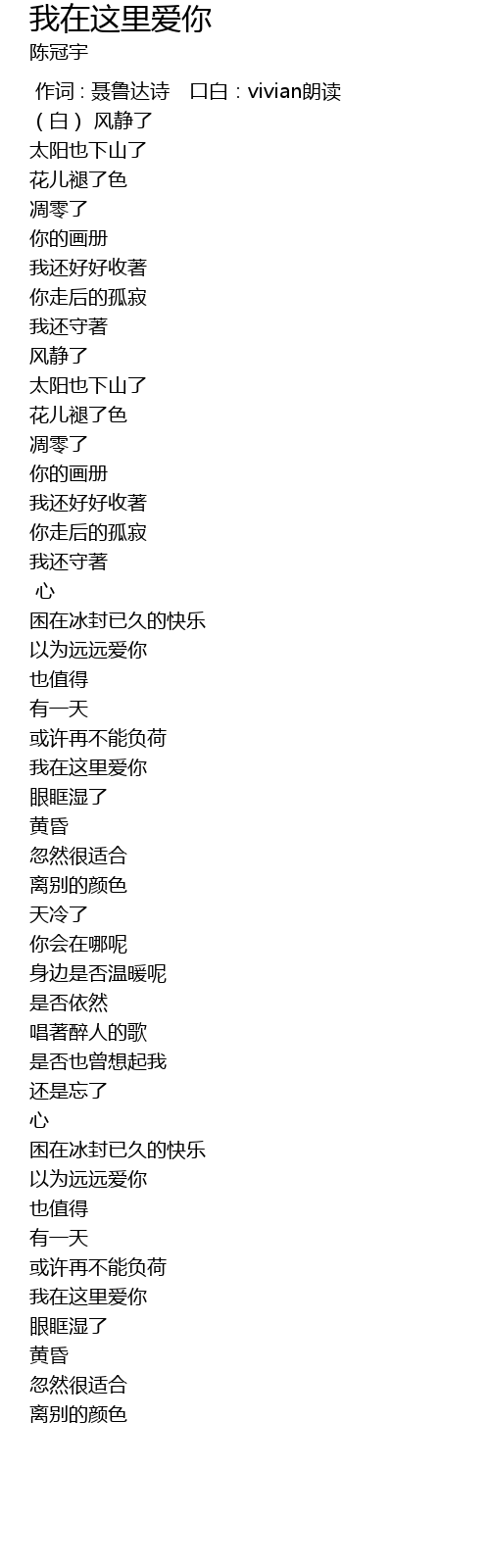 我在这里爱你
陈冠宇

作词：聂鲁达诗 口白：vivian朗读
（白）风静了
太阳也下山了
花儿褪了色
凋零了
你的画册
我还好好收著
你走后的孤寂
我还守著
风静了
太阳也下山了
花儿褪了色
凋零了
你的画册
我还好好收著
你走后的孤寂
我还守著
心
困在冰封已久的快乐
以为远远爱你
也值得
有一天
或许再不能负荷
我在这里爱你
眼眶湿了
黄昏
忽然很适合
离别的颜色
天冷了
你会在哪呢
身边是否温暖呢
是否依然
唱著醉人的歌
是否也曾想起我
还是忘了
心
困在冰封已久的快乐
以为远远爱你
也值得
有一天
或许再不能负荷
我在这里爱你
眼眶湿了
黄昏
忽然很适合
离别的颜色